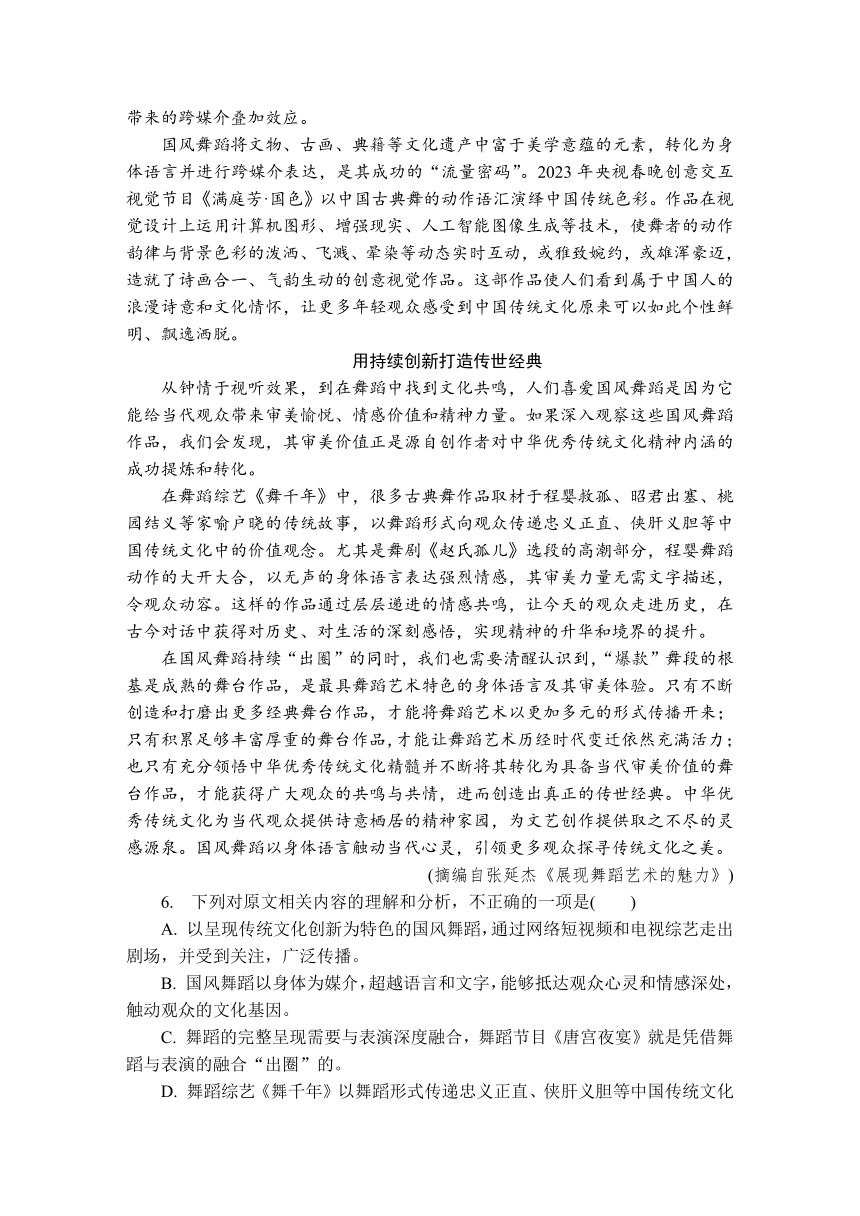 带来的跨媒介叠加效应。

国风舞蹈将文物、古画、典籍等文化遗产中富于美学意蕴的元素，转化为身体语言并进行跨媒介表达，是其成功的“流量密码”。2023年央视春晚创意交互视觉节目《满庭芳·国色》以中国古典舞的动作语汇演绎中国传统色彩。作品在视觉设计上运用计算机图形、增强现实、人工智能图像生成等技术，使舞者的动作韵律与背景色彩的泼洒、飞溅、晕染等动态实时互动，或雅致婉约，或雄浑豪迈，造就了诗画合一、气韵生动的创意视觉作品。这部作品使人们看到属于中国人的浪漫诗意和文化情怀，让更多年轻观众感受到中国传统文化原来可以如此个性鲜明、飘逸洒脱。

用持续创新打造传世经典

从钟情于视听效果，到在舞蹈中找到文化共鸣，人们喜爱国风舞蹈是因为它能给当代观众带来审美愉悦、情感价值和精神力量。如果深入观察这些国风舞蹈作品，我们会发现，其审美价值正是源自创作者对中华优秀传统文化精神内涵的成功提炼和转化。

在舞蹈综艺《舞千年》中，很多古典舞作品取材于程婴救孤、昭君出塞、桃园结义等家喻户晓的传统故事，以舞蹈形式向观众传递忠义正直、侠肝义胆等中国传统文化中的价值观念。尤其是舞剧《赵氏孤儿》选段的高潮部分，程婴舞蹈动作的大开大合，以无声的身体语言表达强烈情感，其审美力量无需文字描述，令观众动容。这样的作品通过层层递进的情感共鸣，让今天的观众走进历史，在古今对话中获得对历史、对生活的深刻感悟，实现精神的升华和境界的提升。

在国风舞蹈持续“出圈”的同时，我们也需要清醒认识到，“爆款”舞段的根基是成熟的舞台作品，是最具舞蹈艺术特色的身体语言及其审美体验。只有不断创造和打磨出更多经典舞台作品，才能将舞蹈艺术以更加多元的形式传播开来；只有积累足够丰富厚重的舞台作品，才能让舞蹈艺术历经时代变迁依然充满活力；也只有充分领悟中华优秀传统文化精髓并不断将其转化为具备当代审美价值的舞台作品，才能获得广大观众的共鸣与共情，进而创造出真正的传世经典。中华优秀传统文化为当代观众提供诗意栖居的精神家园，为文艺创作提供取之不尽的灵感源泉。国风舞蹈以身体语言触动当代心灵，引领更多观众探寻传统文化之美。

(摘编自张延杰《展现舞蹈艺术的魅力》)

6. 下列对原文相关内容的理解和分析，不正确的一项是(　　)

A. 以呈现传统文化创新为特色的国风舞蹈，通过网络短视频和电视综艺走出剧场，并受到关注，广泛传播。

B. 国风舞蹈以身体为媒介，超越语言和文字，能够抵达观众心灵和情感深处，触动观众的文化基因。

C. 舞蹈的完整呈现需要与表演深度融合，舞蹈节目《唐宫夜宴》就是凭借舞蹈与表演的融合“出圈”的。

D. 舞蹈综艺《舞千年》以舞蹈形式传递忠义正直、侠肝义胆等中国传统文化